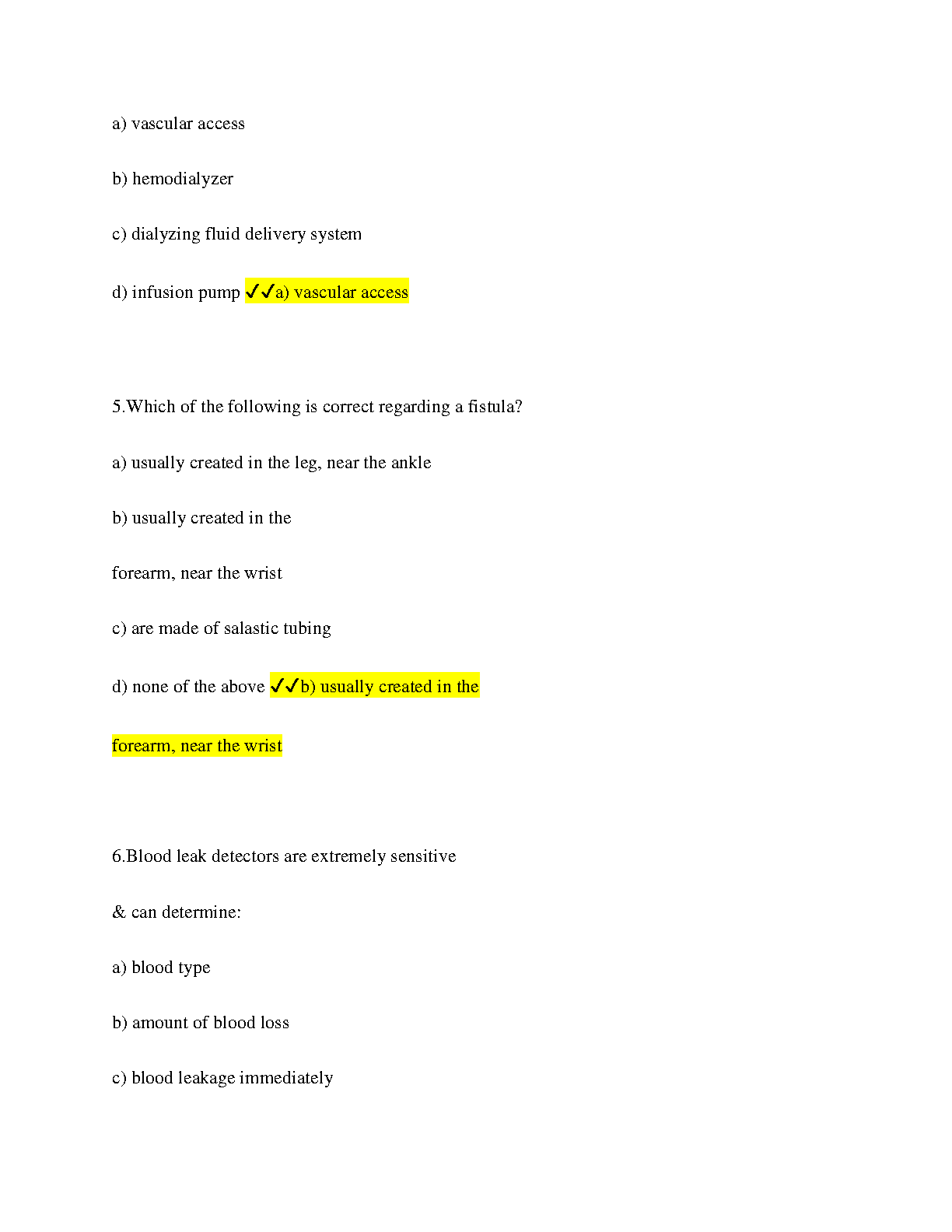 a) vascular access

b) hemodialyzer

c) dialyzing fluid delivery system

d) infusion pump ✓✓a) vascular access

5.Which of the following is correct regarding a fistula?

a) usually created in the leg, near the ankle

b) usually created in the

forearm, near the wrist

c) are made of salastic tubing

d) none of the above ✓✓b) usually created in the

forearm, near the wrist

6.Blood leak detectors are extremely sensitive

& can determine:

a) blood type

b) amount of blood loss

c) blood leakage immediately